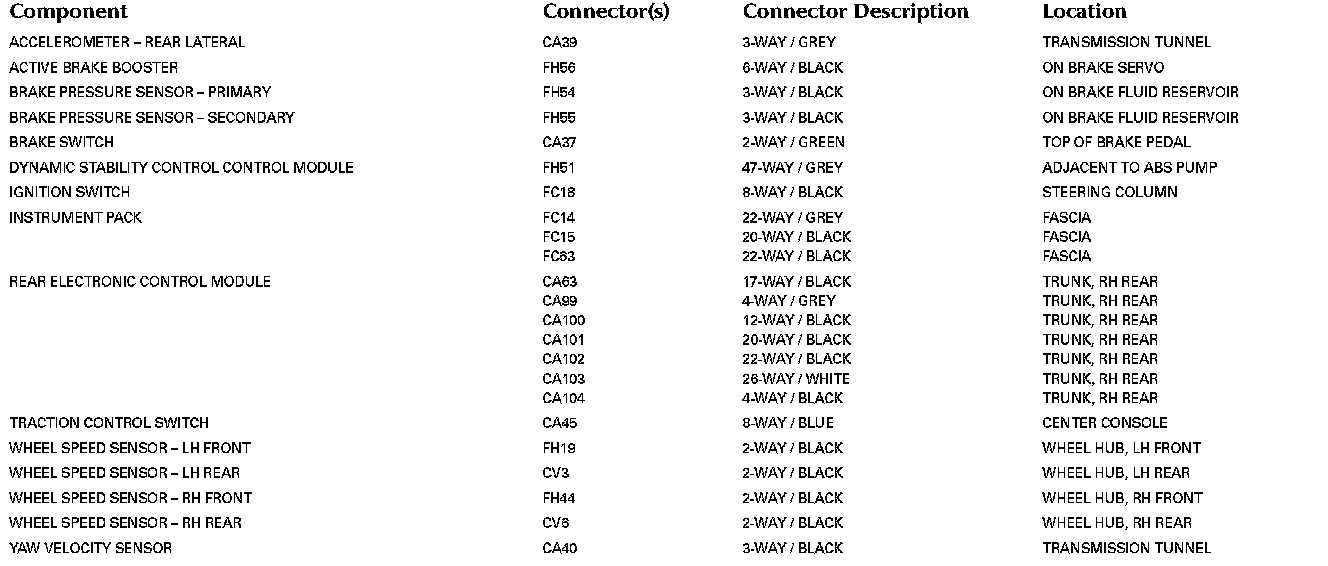 | Component | Connector(s) | Connector Description | Location |
|---|---|---|---|
| ACCELEROMETER – REAR LATERAL | CA39 | 3-WAY / GREY | TRANSMISSION TUNNEL |
| ACTIVE BRAKE BOOSTER | FH56 | 6-WAY / BLACK | ON BRAKE SERVO |
| BRAKE PRESSURE SENSOR – PRIMARY | FH54 | 3-WAY / BLACK | ON BRAKE FLUID RESERVOIR |
| BRAKE PRESSURE SENSOR – SECONDARY | FH55 | 3-WAY / BLACK | ON BRAKE FLUID RESERVOIR |
| BRAKE SWITCH | CA37 | 2-WAY / GREEN | TOP OF BRAKE PEDAL |
| DYNAMIC STABILITY CONTROL CONTROL MODULE | FH51 | 47-WAY / GREY | ADJACENT TO ABS PUMP |
| IGNITION SWITCH | FC18 | 8-WAY / BLACK | STEERING COLUMN |
| INSTRUMENT PACK | FC14 | 22-WAY / GREY | FASCIA |
| | FC15 | 20-WAY / BLACK | FASCIA |
| | FC63 | 22-WAY / BLACK | FASCIA |
| REAR ELECTRONIC CONTROL MODULE | CA63 | 17-WAY / BLACK | TRUNK, RH REAR |
| | CA99 | 4-WAY / GREY | TRUNK, RH REAR |
| | CA100 | 12-WAY / BLACK | TRUNK, RH REAR |
| | CA101 | 20-WAY / BLACK | TRUNK, RH REAR |
| | CA102 | 22-WAY / BLACK | TRUNK, RH REAR |
| | CA103 | 26-WAY / WHITE | TRUNK, RH REAR |
| | CA104 | 4-WAY / BLACK | TRUNK, RH REAR |
| TRACTION CONTROL SWITCH | CA45 | 8-WAY / BLUE | CENTER CONSOLE |
| WHEEL SPEED SENSOR – LH FRONT | FH19 | 2-WAY / BLACK | WHEEL HUB, LH FRONT |
| WHEEL SPEED SENSOR – LH REAR | CV3 | 2-WAY / BLACK | WHEEL HUB, LH REAR |
| WHEEL SPEED SENSOR – RH FRONT | FH44 | 2-WAY / BLACK | WHEEL HUB, RH FRONT |
| WHEEL SPEED SENSOR – RH REAR | CV6 | 2-WAY / BLACK | WHEEL HUB, RH REAR |
| YAW VELOCITY SENSOR | CA40 | 3-WAY / BLACK | TRANSMISSION TUNNEL |